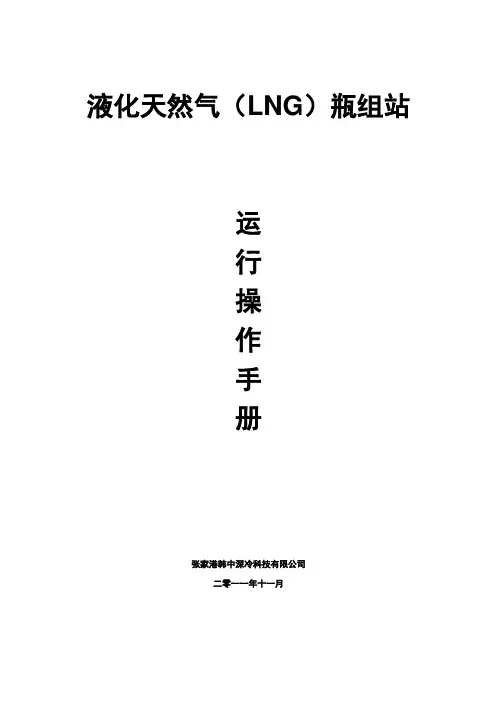 液化天然气（LNG）瓶组站

运
行
操
作
手
册

张家港韩中深冷科技有限公司

二零一一年十一月